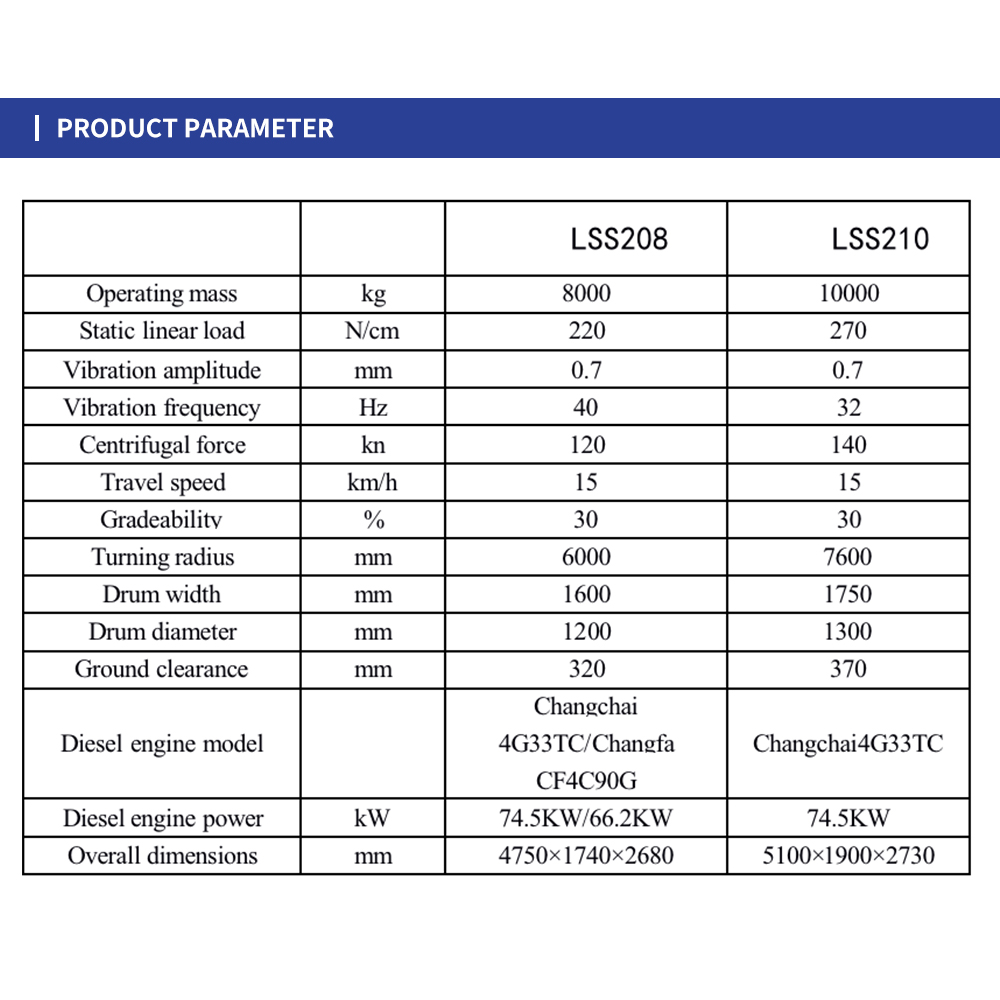 PRODUCT PARAMETER

| | | LSS208 | LSS210 |
|---|---|---|---|
| Operating mass | kg | 8000 | 10000 |
| Static linear load | N/cm | 220 | 270 |
| Vibration amplitude | mm | 0.7 | 0.7 |
| Vibration frequency | Hz | 40 | 32 |
| Centrifugal force | kn | 120 | 140 |
| Travel speed | km/h | 15 | 15 |
| Gradeability | % | 30 | 30 |
| Turning radius | mm | 6000 | 7600 |
| Drum width | mm | 1600 | 1750 |
| Drum diameter | mm | 1200 | 1300 |
| Ground clearance | mm | 320 | 370 |
| Diesel engine model | | Changchai 4G33TC/Changfa CF4C90G | Changchai4G33TC |
| Diesel engine power | kW | 74.5KW/66.2KW | 74.5KW |
| Overall dimensions | mm | 4750×1740×2680 | 5100×1900×2730 |